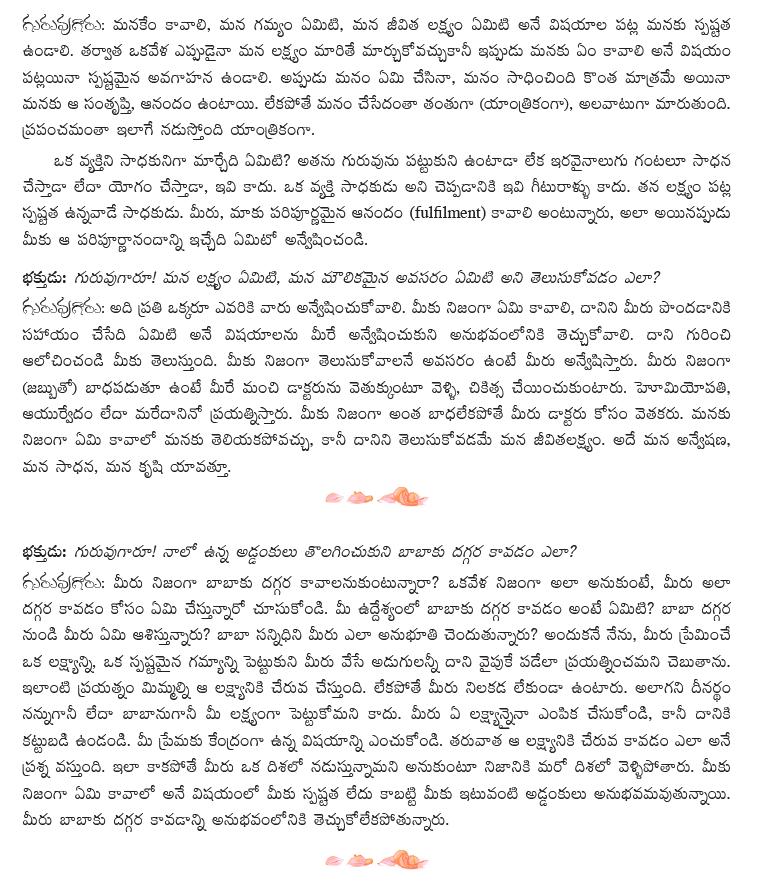 గురువుగారు: మనకేం కావాలి, మన గమ్యం ఏమిటి, మన జీవిత లక్ష్యం ఏమిటి అనే విషయాల పట్ల మనకు స్పష్టత ఉండాలి. తర్వాత ఒకవేళ ఎప్పుడైనా మన లక్ష్యం మారితే మార్చుకోవచ్చుకానీ ఇప్పుడు మనకు ఏం కావాలి అనే విషయం పట్లయినా స్పష్టమైన అవగాహన ఉండాలి. అప్పుడు మనం ఏమి చేసినా, మనం సాధించింది కొంత మాత్రమే అయినా మనకు ఆ సంతృప్తి, ఆనందం ఉంటాయి. లేకపోతే మనం చేసేదంతా తంతుగా (యాంత్రికంగా), అలవాటుగా మారుతుంది. ప్రపంచమంతా ఇలాగే నడుస్తోంది యాంత్రికంగా.

ఒక వ్యక్తిని సాధకునిగా మార్చేది ఏమిటి? అతను గురువును పట్టుకుని ఉంటాడా లేక ఇరవైనాలుగు గంటలూ సాధన చేస్తాడా లేదా యోగం చేస్తాడా, ఇవి కాదు. ఒక వ్యక్తి సాధకుడు అని చెప్పడానికి ఇవి గీటురాళ్ళు కాదు. తన లక్ష్యం పట్ల స్పష్టత ఉన్నవాడే సాధకుడు. మీరు, మాకు పరిపూర్ణమైన ఆనందం (fulfilment) కావాలి అంటున్నారు, అలా అయినప్పుడు మీకు ఆ పరిపూర్ణానందాన్ని ఇచ్చేది ఏమిటో అన్వేషించండి.

భక్తుడు: గురువుగారూ! మన లక్ష్యం ఏమిటి, మన మౌలికమైన అవసరం ఏమిటి అని తెలుసుకోవడం ఎలా?

గురువుగారు: అది ప్రతి ఒక్కరూ ఎవరికి వారు అన్వేషించుకోవాలి. మీకు నిజంగా ఏమి కావాలి, దానిని మీరు పొందడానికి సహాయం చేసేది ఏమిటి అనే విషయాలను మీరే అన్వేషించుకుని అనుభవంలోనికి తెచ్చుకోవాలి. దాని గురించి ఆలోచించండి మీకు తెలుస్తుంది. మీకు నిజంగా తెలుసుకోవాలనే అవసరం ఉంటే మీరు అన్వేషిస్తారు. మీరు నిజంగా (జబ్బుతో) బాధపడుతూ ఉంటే మీరే మంచి డాక్టరును వెతుక్కుంటూ వెళ్ళి, చికిత్స చేయించుకుంటారు. హోమియోపతి, ఆయుర్వేదం లేదా మరేదానినో ప్రయత్నిస్తారు. మీకు నిజంగా అంత బాధలేకపోతే మీరు డాక్టరు కోసం వెతకరు. మనకు నిజంగా ఏమి కావాలో మనకు తెలియకపోవచ్చు, కానీ దానిని తెలుసుకోవడమే మన జీవితలక్ష్యం. అదే మన అన్వేషణ, మన సాధన, మన కృషి యావత్తూ.

భక్తుడు: గురువుగారూ! నాలో ఉన్న అడ్డంకులు తొలగించుకుని బాబాకు దగ్గర కావడం ఎలా?

గురువుగారు: మీరు నిజంగా బాబాకు దగ్గర కావాలనుకుంటున్నారా? ఒకవేళ నిజంగా అలా అనుకుంటే, మీరు అలా దగ్గర కావడం కోసం ఏమి చేస్తున్నారో చూసుకోండి. మీ ఉద్దేశ్యంలో బాబాకు దగ్గర కావడం అంటే ఏమిటి? బాబా దగ్గర నుండి మీరు ఏమి ఆశిస్తున్నారు? బాబా సన్నిధిని మీరు ఎలా అనుభూతి చెందుతున్నారు? అందుకనే నేను, మీరు ప్రేమించే ఒక లక్ష్యాన్ని, ఒక స్పష్టమైన గమ్యాన్ని పెట్టుకుని మీరు వేసే అడుగులన్నీ దాని వైపుకే పడేలా ప్రయత్నించమని చెబుతాను. ఇలాంటి ప్రయత్నం మిమ్మల్ని ఆ లక్ష్యానికి చేరువ చేస్తుంది. లేకపోతే మీరు నిలకడ లేకుండా ఉంటారు. అలాగని దీనర్థం నన్నుగానీ లేదా బాబానుగానీ మీ లక్ష్యంగా పెట్టుకోమని కాదు. మీరు ఏ లక్ష్యాన్నైనా ఎంపిక చేసుకోండి, కానీ దానికి కట్టుబడి ఉండండి. మీ ప్రేమకు కేంద్రంగా ఉన్న విషయాన్ని ఎంచుకోండి. తరువాత ఆ లక్ష్యానికి చేరువ కావడం ఎలా అనే ప్రశ్న వస్తుంది. ఇలా కాకపోతే మీరు ఒక దిశలో నడుస్తున్నామని అనుకుంటూ నిజానికి మరో దిశలో వెళ్ళిపోతారు. మీకు నిజంగా ఏమి కావాలో అనే విషయంలో మీకు స్పష్టత లేదు కాబట్టి మీకు ఇటువంటి అడ్డంకులు అనుభవమవుతున్నాయి. మీరు బాబాకు దగ్గర కావడాన్ని అనుభవంలోనికి తెచ్చుకోలేకపోతున్నారు.